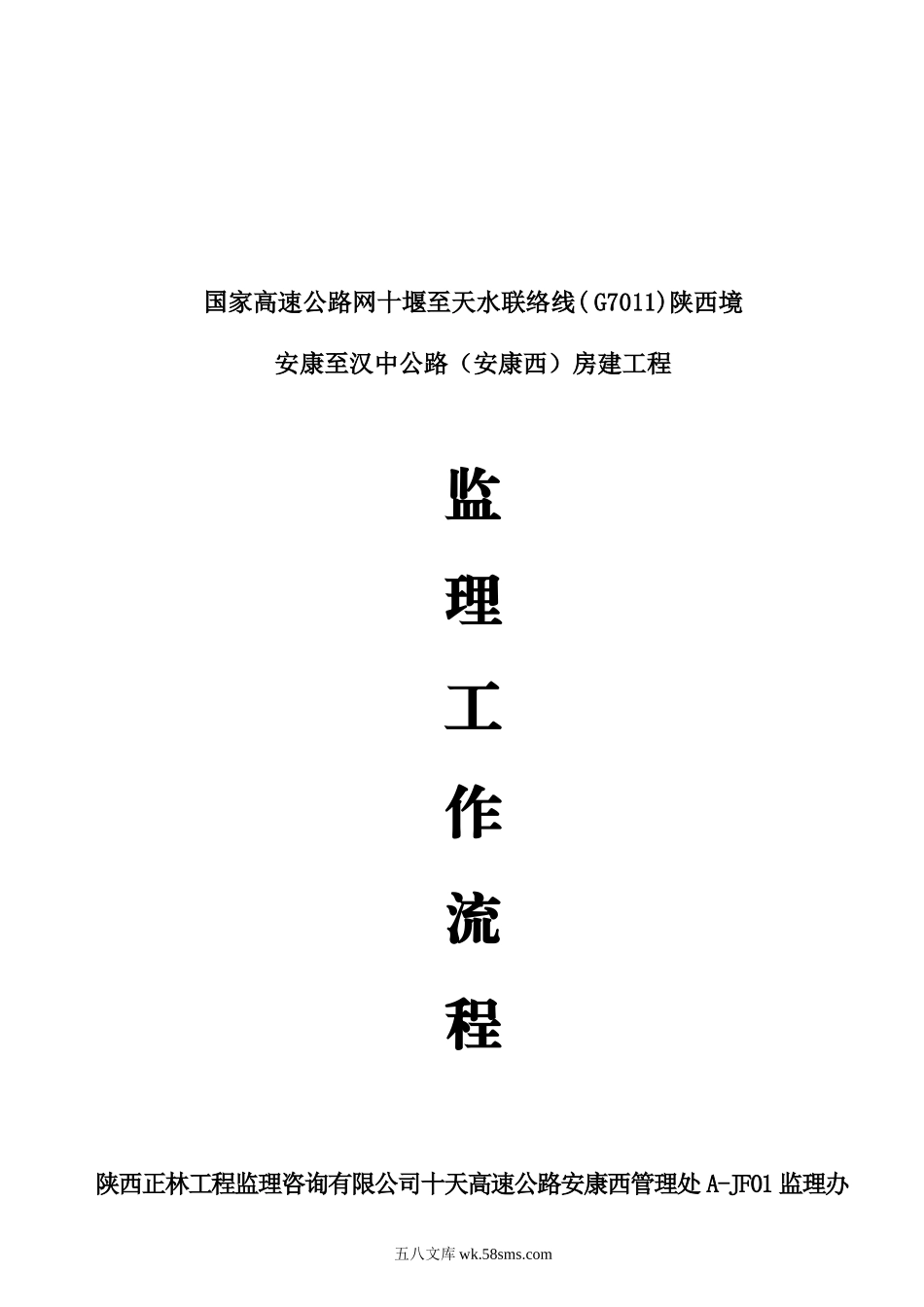 国家高速公路网十堰至天水联络线(G7011)陕西境

安康至汉中公路（安康西）房建工程

监

理

工

作

流

程

陕西正林工程监理咨询有限公司十天高速公路安康西管理处 A-JF01 监理办

五八文库 wk.58sms.com